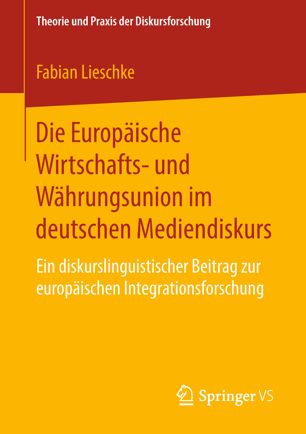 Theorie und Praxis der Diskursforschung

Fabian Lieschke

Die Europäische Wirtschafts- und Währungsunion im deutschen Mediendiskurs

Ein diskurslinguistischer Beitrag zur europäischen Integrationsforschung

Springer VS